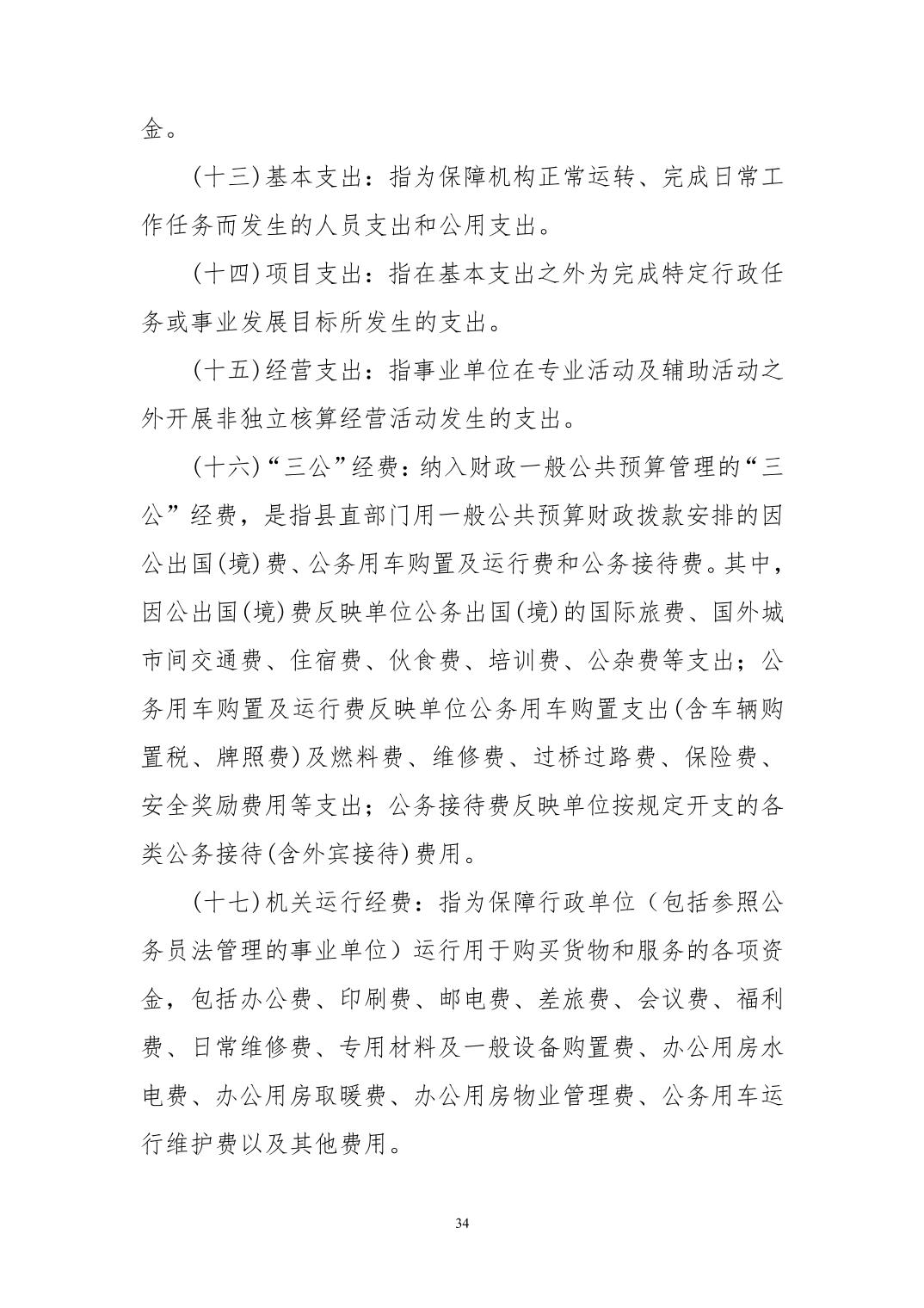 金。

(十三)基本支出：指为保障机构正常运转、完成日常工作任务而发生的人员支出和公用支出。

(十四)项目支出：指在基本支出之外为完成特定行政任务或事业发展目标所发生的支出。

(十五)经营支出：指事业单位在专业活动及辅助活动之外开展非独立核算经营活动发生的支出。

(十六)“三公”经费：纳入财政一般公共预算管理的“三公”经费，是指县直部门用一般公共预算财政拨款安排的因公出国(境)费、公务用车购置及运行费和公务接待费。其中，因公出国(境)费反映单位公务出国(境)的国际旅费、国外城市间交通费、住宿费、伙食费、培训费、公杂费等支出；公务用车购置及运行费反映单位公务用车购置支出(含车辆购置税、牌照费)及燃料费、维修费、过桥过路费、保险费、安全奖励费用等支出；公务接待费反映单位按规定开支的各类公务接待(含外宾接待)费用。

(十七)机关运行经费：指为保障行政单位（包括参照公务员法管理的事业单位）运行用于购买货物和服务的各项资金，包括办公费、印刷费、邮电费、差旅费、会议费、福利费、日常维修费、专用材料及一般设备购置费、办公用房水电费、办公用房取暖费、办公用房物业管理费、公务用车运行维护费以及其他费用。

34